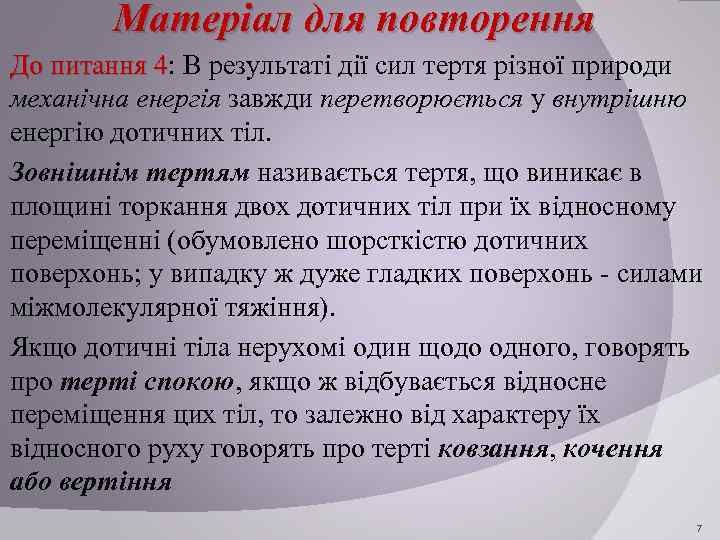 Матеріал для повторення

До питання 4: В результаті дії сил тертя різної природи механічна енергія завжди перетворюється у внутрішню енергію дотичних тіл.

Зовнішнім тертям називається тертя, що виникає в площині торкання двох дотичних тіл при їх відносному переміщенні (обумовлено шорсткістю дотичних поверхонь; у випадку ж дуже гладких поверхонь - силами міжмолекулярної тяжіння).

Якщо дотичні тіла нерухомі один щодо одного, говорять про терті спокою, якщо ж відбувається відносне переміщення цих тіл, то залежно від характеру їх відносного руху говорять про терті ковзання, кочення або вертіння

7